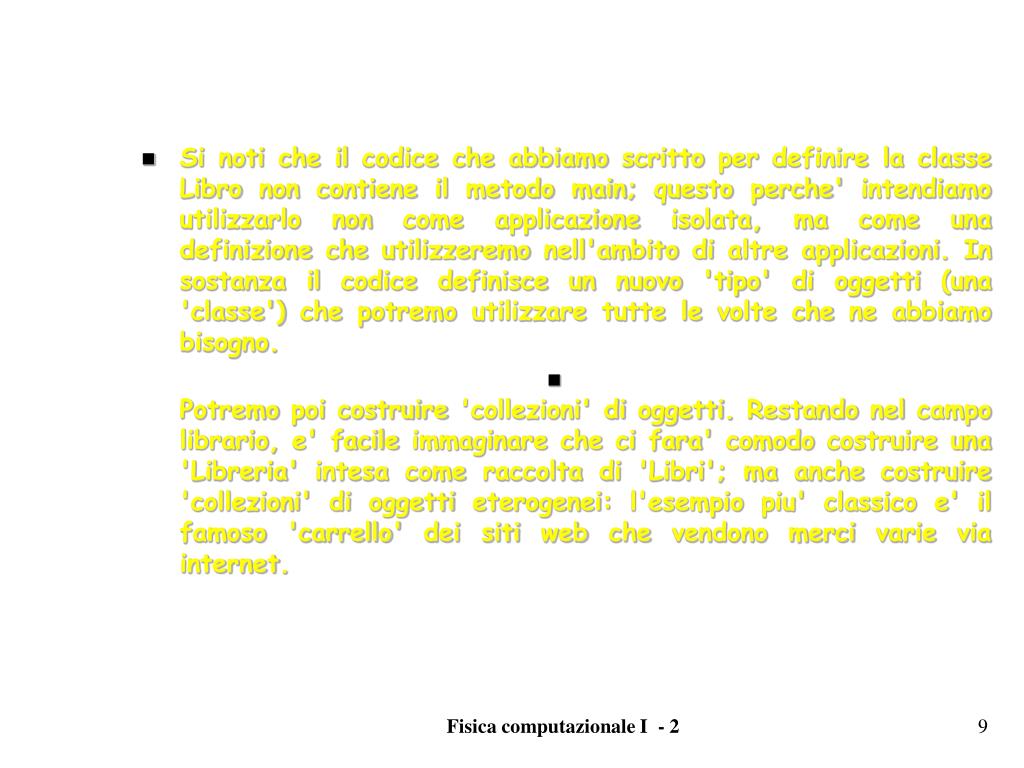 Si noti che il codice che abbiamo scritto per definire la classe Libro non contiene il metodo main; questo perche' intendiamo utilizzarlo non come applicazione isolata, ma come una definizione che utilizzeremo nell'ambito di altre applicazioni. In sostanza il codice definisce un nuovo 'tipo' di oggetti (una 'classe') che potremo utilizzare tutte le volte che ne abbiamo bisogno.

Potremo poi costruire 'collezioni' di oggetti. Restando nel campo librario, e' facile immaginare che ci fara' comodo costruire una 'Libreria' intesa come raccolta di 'Libri'; ma anche costruire 'collezioni' di oggetti eterogenei: l'esempio piu' classico e' il famoso 'carrello' dei siti web che vendono merci varie via internet.

Fisica computazionale I - 2

9